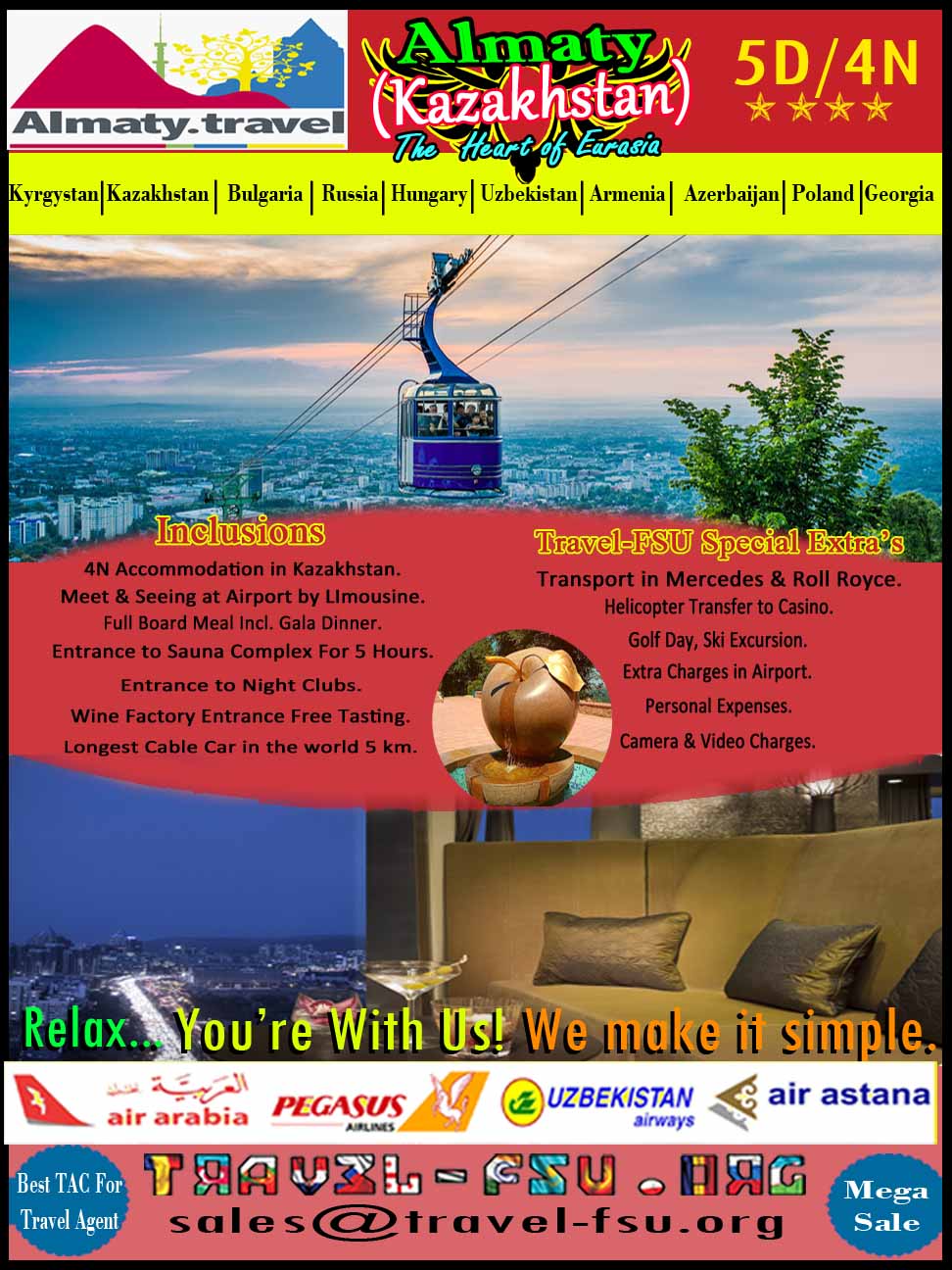 Almaty.travel

Almaty
(Kazakhstan)
The Heart of Eurasia

5D/4N
★★★★

Kyrgystan | Kazakhstan | Bulgaria | Russia | Hungary | Uzbekistan | Armenia | Azerbaijan | Poland | Georgia

Inclusions

4N Accommodation in Kazakhstan.
Meet & Seeing at Airport by LImousine.
Full Board Meal Incl. Gala Dinner.
Entrance to Sauna Complex For 5 Hours.
Entrance to Night Clubs.
Wine Factory Entrance Free Tasting.
Longest Cable Car in the world 5 km.

Travel-FSU Special Extra's

Transport in Mercedes & Roll Royce.
Helicopter Transfer to Casino.
Golf Day, Ski Excursion.
Extra Charges in Airport.
Personal Expenses.
Camera & Video Charges.

Relax... You're With Us! We make it simple.

العربية air arabia
PEGASUS AIRLINES
UZBEKISTAN airways
air astana

Best TAC For Travel Agent

TRAVEL-FSU.ORG
sales@travel-fsu.org

Mega Sale